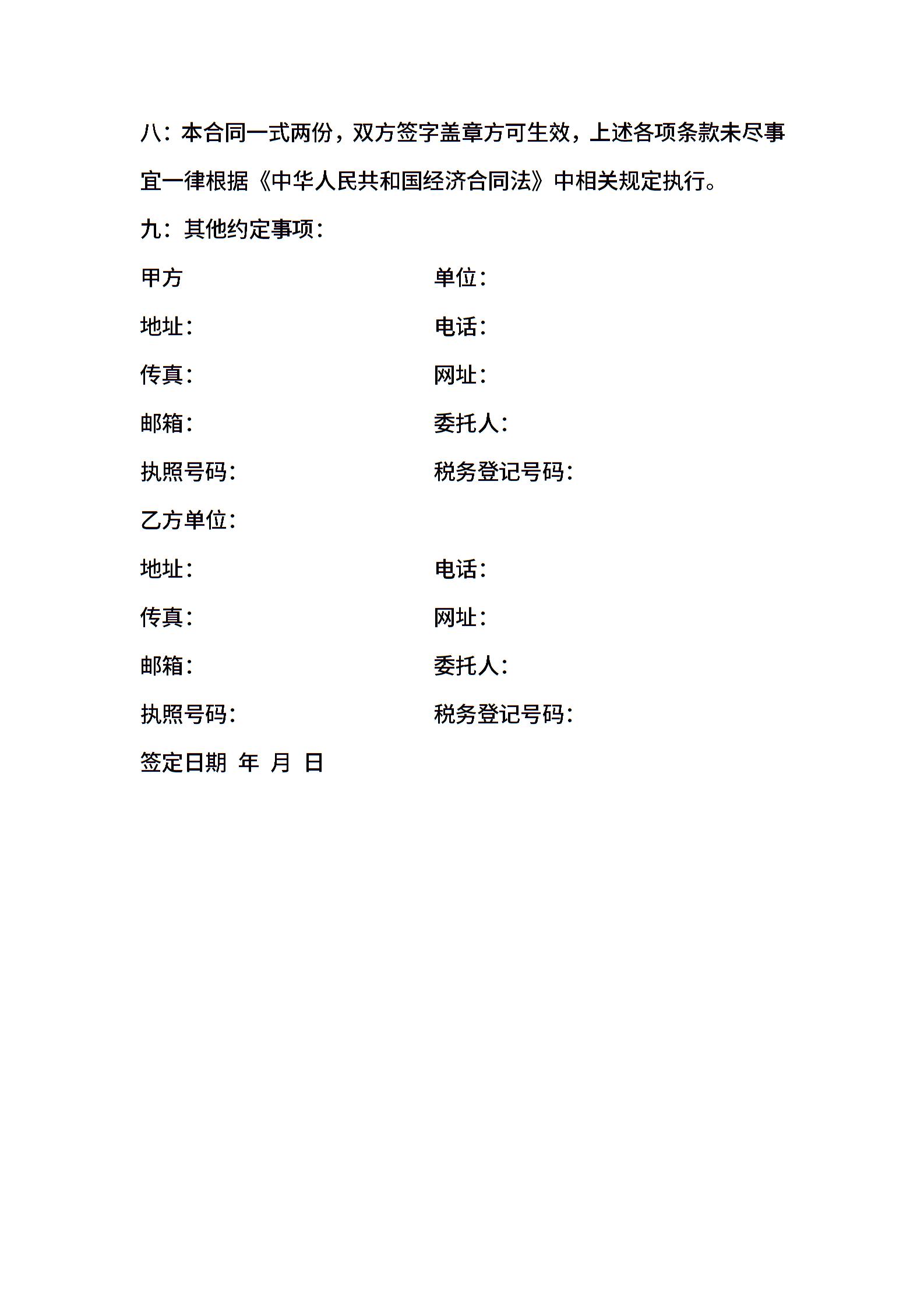 八：本合同一式两份，双方签字盖章方可生效，上述各项条款未尽事宜一律根据《中华人民共和国经济合同法》中相关规定执行。

九：其他约定事项：

甲方　　单位：

地址：　　电话：

传真：　　网址：

邮箱：　　委托人：

执照号码：　　税务登记号码：

乙方单位：

地址：　　电话：

传真：　　网址：

邮箱：　　委托人：

执照号码：　　税务登记号码：

签定日期　年　月　日